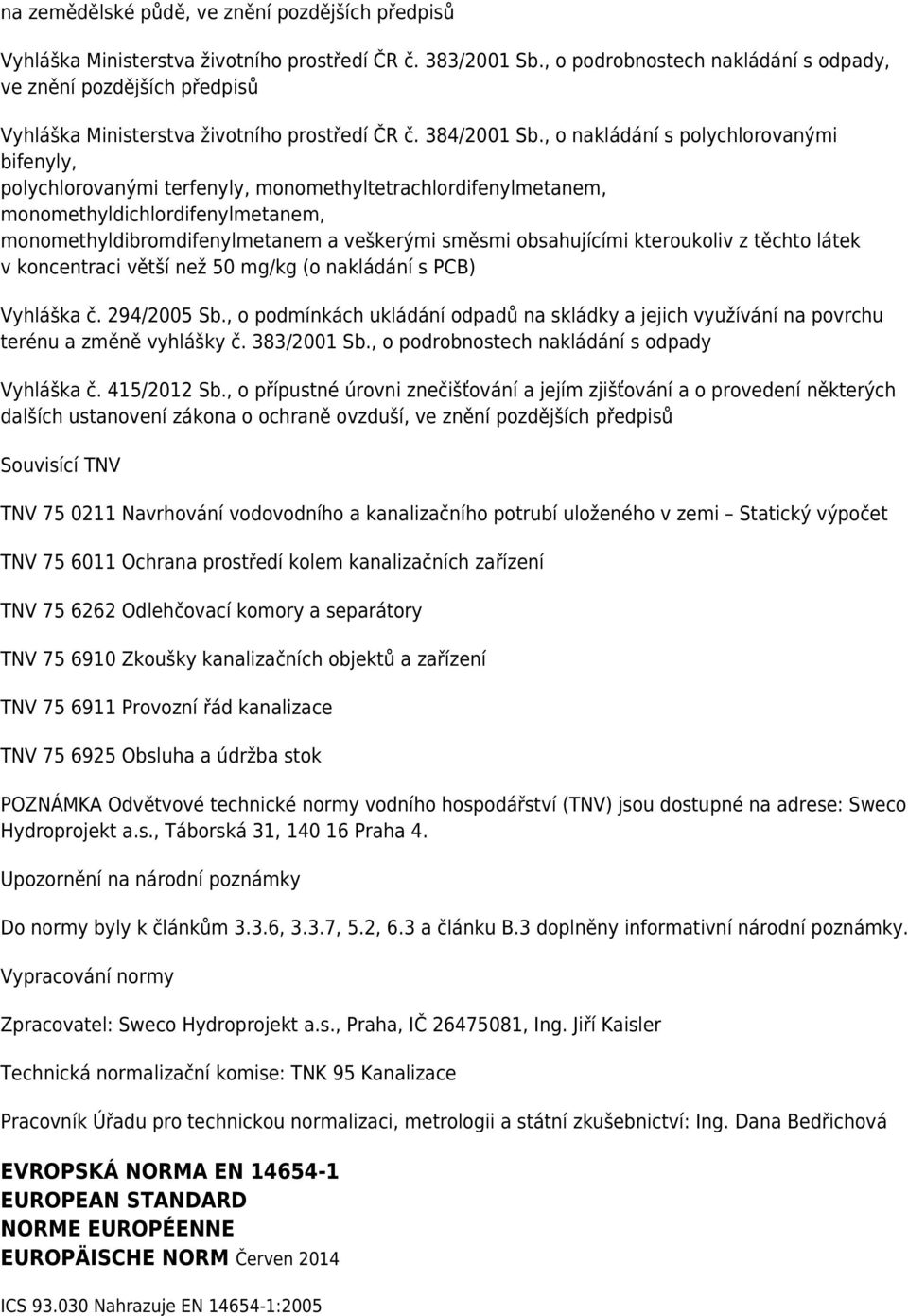 na zemědělské půdě, ve znění pozdějších předpisů

Vyhláška Ministerstva životního prostředí ČR č. 383/2001 Sb., o podrobnostech nakládání s odpady, ve znění pozdějších předpisů

Vyhláška Ministerstva životního prostředí ČR č. 384/2001 Sb., o nakládání s polychlorovanými bifenyly, polychlorovanými terfenyly, monomethyltetrachlordifenylmetanem, monomethyldichlordifenylmetanem, monomethyldibromdifenylmetanem a veškerými směsmi obsahujícími kteroukoliv z těchto látek v koncentraci větší než 50 mg/kg (o nakládání s PCB)

Vyhláška č. 294/2005 Sb., o podmínkách ukládání odpadů na skládky a jejich využívání na povrchu terénu a změně vyhlášky č. 383/2001 Sb., o podrobnostech nakládání s odpady

Vyhláška č. 415/2012 Sb., o přípustné úrovni znečišťování a jejím zjišťování a o provedení některých dalších ustanovení zákona o ochraně ovzduší, ve znění pozdějších předpisů

Souvisící TNV

TNV 75 0211 Navrhování vodovodního a kanalizačního potrubí uloženého v zemi – Statický výpočet

TNV 75 6011 Ochrana prostředí kolem kanalizačních zařízení

TNV 75 6262 Odlehčovací komory a separátory

TNV 75 6910 Zkoušky kanalizačních objektů a zařízení

TNV 75 6911 Provozní řád kanalizace

TNV 75 6925 Obsluha a údržba stok

POZNÁMKA Odvětvové technické normy vodního hospodářství (TNV) jsou dostupné na adrese: Sweco Hydroprojekt a.s., Táborská 31, 140 16 Praha 4.

Upozornění na národní poznámky

Do normy byly k článkům 3.3.6, 3.3.7, 5.2, 6.3 a článku B.3 doplněny informativní národní poznámky.

Vypracování normy

Zpracovatel: Sweco Hydroprojekt a.s., Praha, IČ 26475081, Ing. Jiří Kaisler

Technická normalizační komise: TNK 95 Kanalizace

Pracovník Úřadu pro technickou normalizaci, metrologii a státní zkušebnictví: Ing. Dana Bedřichová

EVROPSKÁ NORMA EN 14654-1
EUROPEAN STANDARD
NORME EUROPÉENNE
EUROPÄISCHE NORM Červen 2014

ICS 93.030 Nahrazuje EN 14654-1:2005